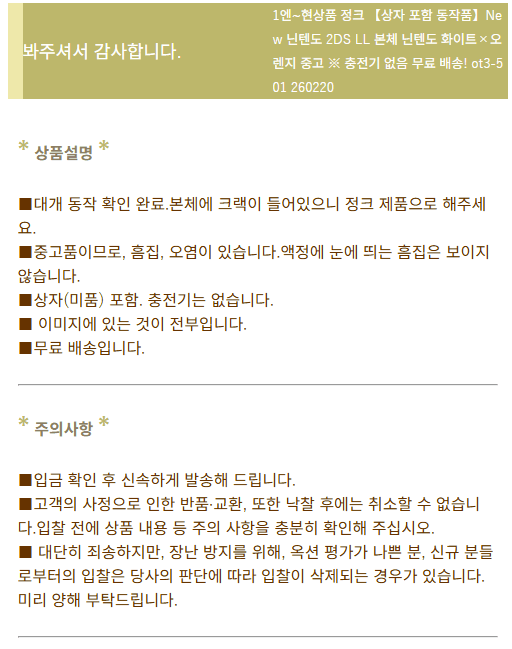 봐주셔서 감사합니다.

1엔~현상품 정크 【상자 포함 동작품】New 닌텐도 2DS LL 본체 닌텐도 화이트×오렌지 중고 ※ 충전기 없음 무료 배송! ot3-501 260220

* 상품설명 *

■대개 동작 확인 완료.본체에 크랙이 들어있으니 정크 제품으로 해주세요.
■중고품이므로, 흠집, 오염이 있습니다.액정에 눈에 띄는 흠집은 보이지 않습니다.
■상자(미품) 포함. 충전기는 없습니다.
■ 이미지에 있는 것이 전부입니다.
■무료 배송입니다.

* 주의사항 *

■입금 확인 후 신속하게 발송해 드립니다.
■고객의 사정으로 인한 반품·교환, 또한 낙찰 후에는 취소할 수 없습니다.입찰 전에 상품 내용 등 주의 사항을 충분히 확인해 주십시오.
■ 대단히 죄송하지만, 장난 방지를 위해, 옥션 평가가 나쁜 분, 신규 분들로부터의 입찰은 당사의 판단에 따라 입찰이 삭제되는 경우가 있습니다. 미리 양해 부탁드립니다.